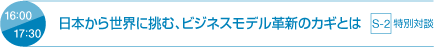 16:00
17:30
日本から世界に挑む、ビジネスモデル革新のカギとは S-2 特別対談